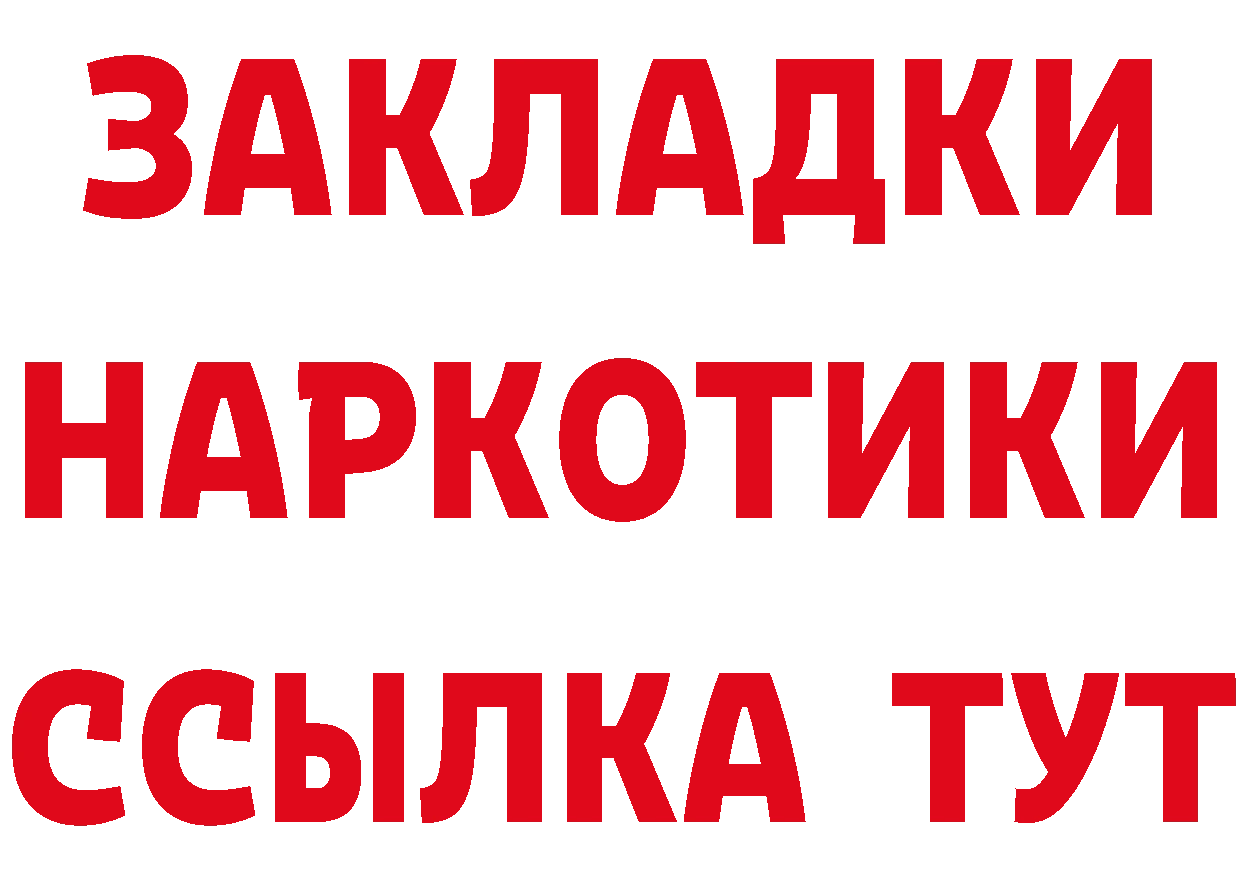 ЗАКЛАДКИ
НАРКОТИКИ
ССЫЛКА ТУТ